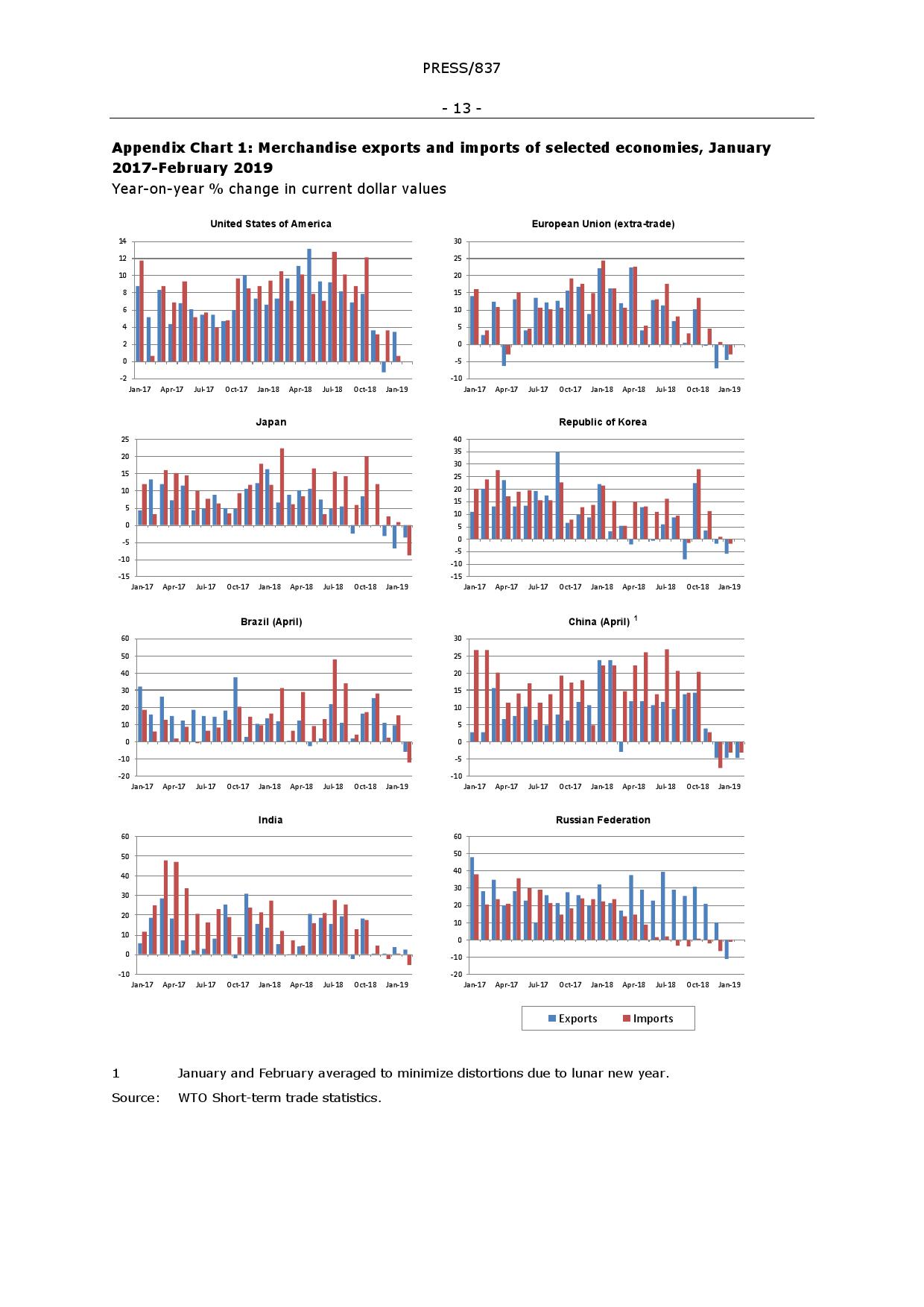 PRESS/837

- 13 -

**Appendix Chart 1: Merchandise exports and imports of selected economies, January 2017-February 2019**
Year-on-year % change in current dollar values

United States of America
14
12
10
8
6
4
2
0
-2
Jan-17 Apr-17 Jul-17 Oct-17 Jan-18 Apr-18 Jul-18 Oct-18 Jan-19

European Union (extra-trade)
30
25
20
15
10
5
0
-5
-10
Jan-17 Apr-17 Jul-17 Oct-17 Jan-18 Apr-18 Jul-18 Oct-18 Jan-19

Japan
25
20
15
10
5
0
-5
-10
-15
Jan-17 Apr-17 Jul-17 Oct-17 Jan-18 Apr-18 Jul-18 Oct-18 Jan-19

Republic of Korea
40
35
30
25
20
15
10
5
0
-5
-10
-15
Jan-17 Apr-17 Jul-17 Oct-17 Jan-18 Apr-18 Jul-18 Oct-18 Jan-19

Brazil (April)
60
50
40
30
20
10
0
-10
-20
Jan-17 Apr-17 Jul-17 Oct-17 Jan-18 Apr-18 Jul-18 Oct-18 Jan-19

China (April) $^1$
30
25
20
15
10
5
0
-5
-10
Jan-17 Apr-17 Jul-17 Oct-17 Jan-18 Apr-18 Jul-18 Oct-18 Jan-19

India
60
50
40
30
20
10
0
-10
Jan-17 Apr-17 Jul-17 Oct-17 Jan-18 Apr-18 Jul-18 Oct-18 Jan-19

Russian Federation
60
50
40
30
20
10
0
-10
-20
Jan-17 Apr-17 Jul-17 Oct-17 Jan-18 Apr-18 Jul-18 Oct-18 Jan-19

Exports Imports

1 January and February averaged to minimize distortions due to lunar new year.
Source: WTO Short-term trade statistics.